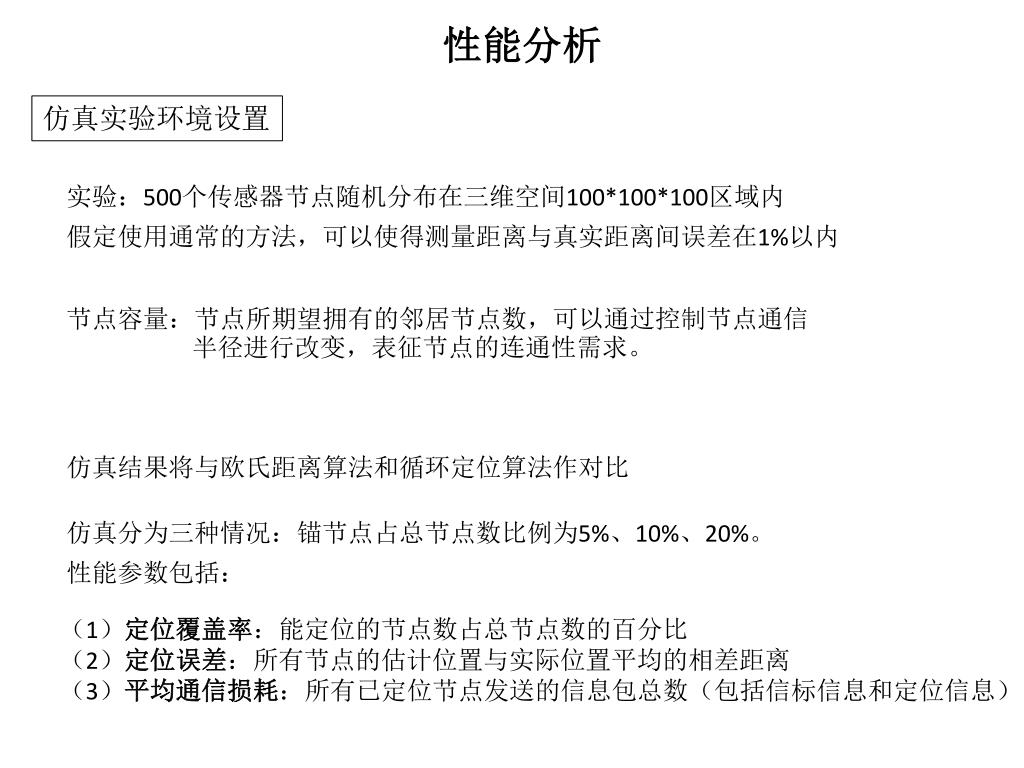 性能分析

仿真实验环境设置

实验：500个传感器节点随机分布在三维空间100*100*100区域内
假定使用通常的方法，可以使得测量距离与真实距离间误差在1%以内

节点容量：节点所期望拥有的邻居节点数，可以通过控制节点通信半径进行改变，表征节点的连通性需求。

仿真结果将与欧氏距离算法和循环定位算法作对比

仿真分为三种情况：锚节点占总节点数比例为5%、10%、20%。
性能参数包括：

（1）定位覆盖率：能定位的节点数占总节点数的百分比
（2）定位误差：所有节点的估计位置与实际位置平均的相差距离
（3）平均通信损耗：所有已定位节点发送的信息包总数（包括信标信息和定位信息）